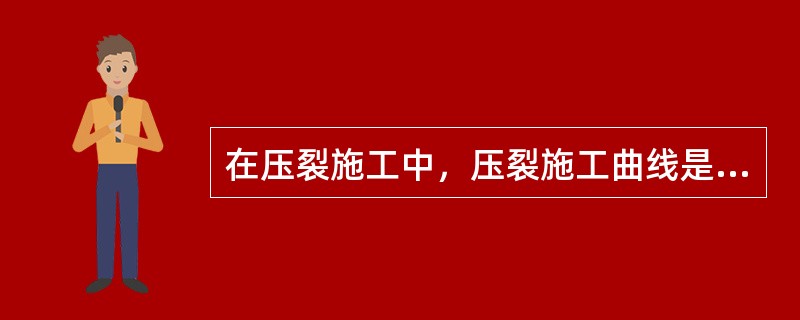 在压裂施工中，压裂施工曲线是...